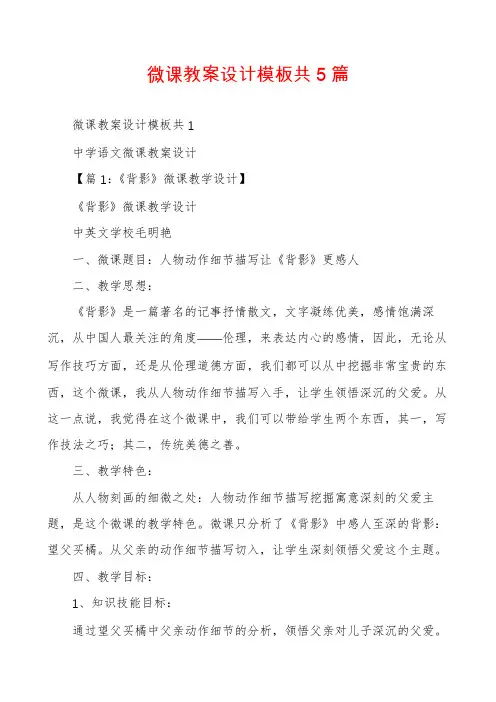 微课教案设计模板共5篇

微课教案设计模板共1

中学语文微课教案设计

【篇1:《背影》微课教学设计】

《背影》微课教学设计

中英文学校毛明艳

一、微课题目：人物动作细节描写让《背影》更感人

二、教学思想：

《背影》是一篇著名的记事抒情散文，文字凝练优美，感情饱满深沉，从中国人最关注的角度——伦理，来表达内心的感情，因此，无论从写作技巧方面，还是从伦理道德方面，我们都可以从中挖掘非常宝贵的东西，这个微课，我从人物动作细节描写入手，让学生领悟深沉的父爱。从这一点说，我觉得在这个微课中，我们可以带给学生两个东西，其一，写作技法之巧；其二，传统美德之善。

三、教学特色：

从人物刻画的细微之处：人物动作细节描写挖掘寓意深刻的父爱主题，是这个微课的教学特色。微课只分析了《背影》中感人至深的背影：望父买橘。从父亲的动作细节描写切入，让学生深刻领悟父爱这个主题。

四、教学目标：

1、知识技能目标：

通过望父买橘中父亲动作细节的分析，领悟父亲对儿子深沉的父爱。